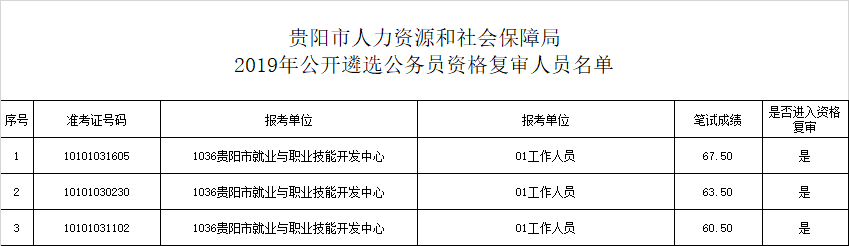 贵阳市人力资源和社会保障局
2019年公开遴选公务员资格复审人员名单

| 序号 | 准考证号码 | 报考单位 | 报考单位 | 笔试成绩 | 是否进入资格复审 |
|---|---|---|---|---|---|
| 1 | 10101031605 | 1036贵阳市就业与职业技能开发中心 | 01工作人员 | 67.50 | 是 |
| 2 | 10101030230 | 1036贵阳市就业与职业技能开发中心 | 01工作人员 | 63.50 | 是 |
| 3 | 10101031102 | 1036贵阳市就业与职业技能开发中心 | 01工作人员 | 60.50 | 是 |